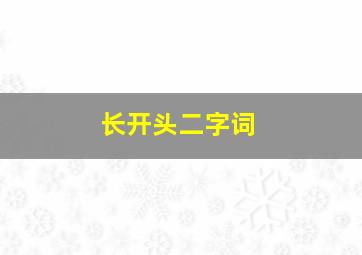 长开头二字词